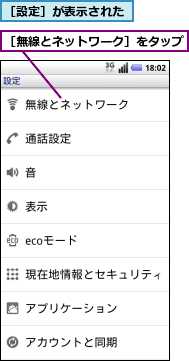 ［設定］が表示された

［無線とネットワーク］をタップ

3G 18:02

設定

無線とネットワーク

通話設定

音

表示

ecoモード

現在地情報とセキュリティ

アプリケーション

アカウントと同期